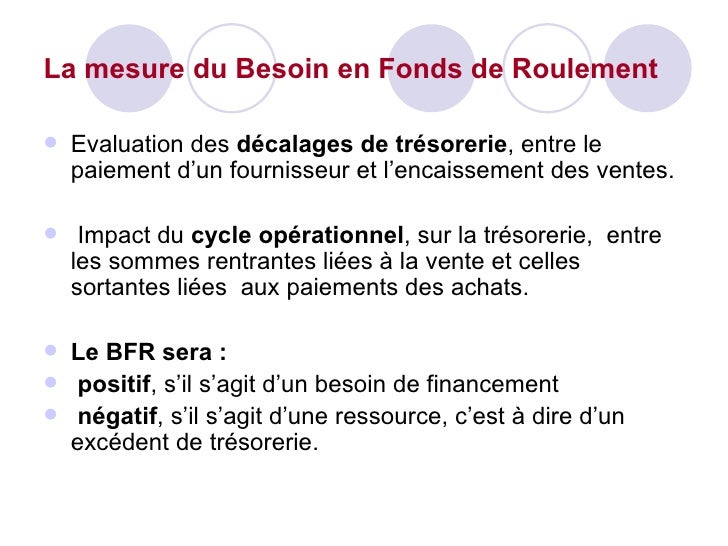 La mesure du Besoin en Fonds de Roulement

• Evaluation des décalages de trésorerie, entre le paiement d'un fournisseur et l'encaissement des ventes.

• Impact du cycle opérationnel, sur la trésorerie, entre les sommes rentrantes liées à la vente et celles sortantes liées aux paiements des achats.

• Le BFR sera :
• positif, s'il s'agit d'un besoin de financement
• négatif, s'il s'agit d'une ressource, c'est à dire d'un excédent de trésorerie.